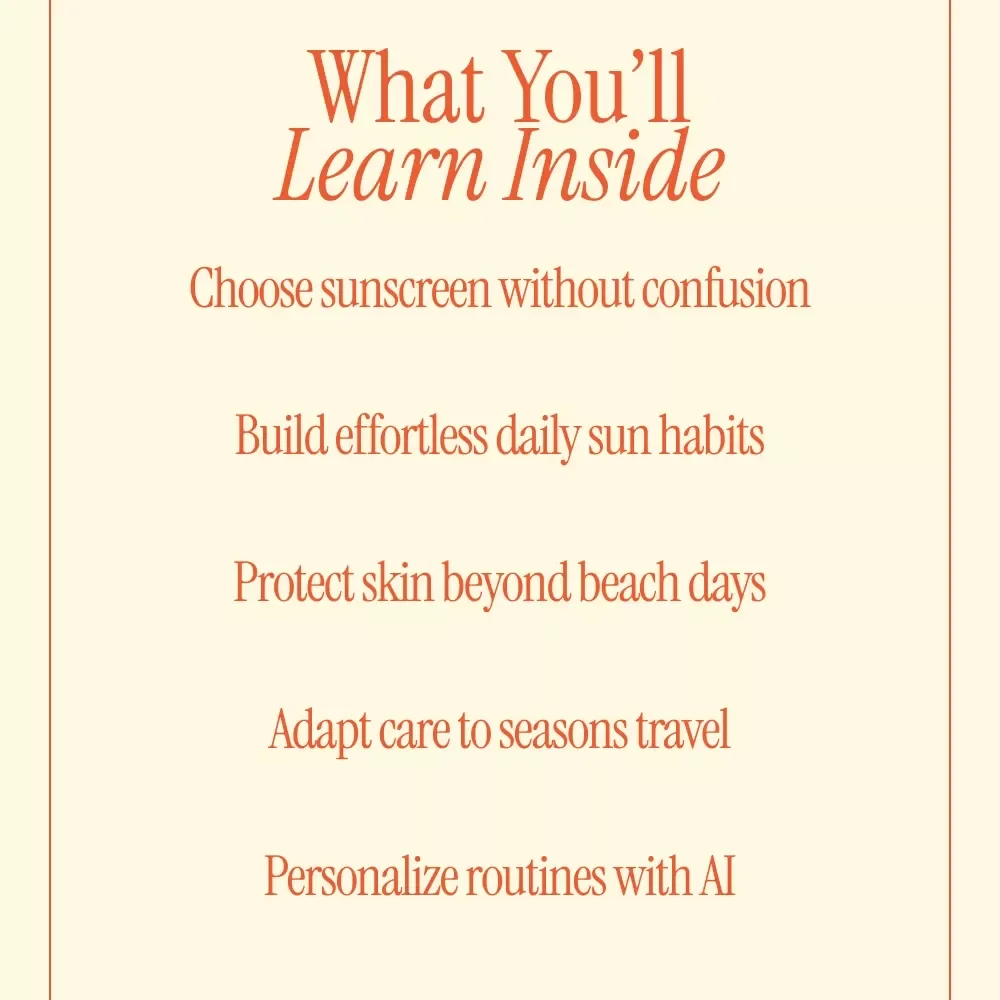 What You'll
Learn Inside

Choose sunscreen without confusion

Build effortless daily sun habits

Protect skin beyond beach days

Adapt care to seasons travel

Personalize routines with AI